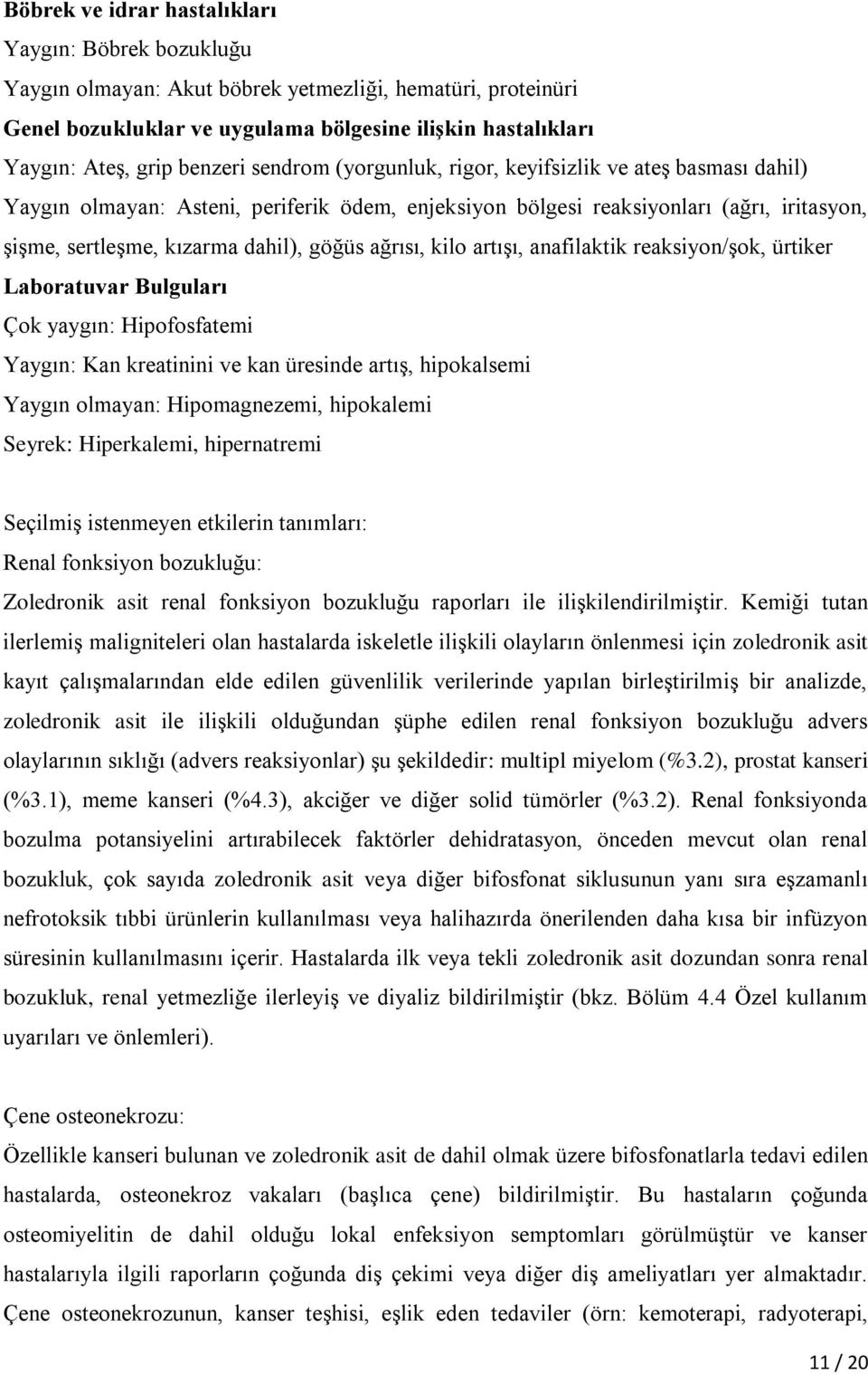 Böbrek ve idrar hastalıkları
Yaygın: Böbrek bozukluğu
Yaygın olmayan: Akut böbrek yetmezliği, hematüri, proteinüri
Genel bozukluklar ve uygulama bölgesine ilişkin hastalıkları
Yaygın: Ateş, grip benzeri sendrom (yorgunluk, rigor, keyifsizlik ve ateş basması dahil)
Yaygın olmayan: Asteni, periferik ödem, enjeksiyon bölgesi reaksiyonları (ağrı, iritasyon, şişme, sertleşme, kızarma dahil), göğüs ağrısı, kilo artışı, anafilaktik reaksiyon/şok, ürtiker
Laboratuvar Bulguları
Çok yaygın: Hipofosfatemi
Yaygın: Kan kreatinini ve kan üresinde artış, hipokalsemi
Yaygın olmayan: Hipomagnezemi, hipokalemi
Seyrek: Hiperkalemi, hipernatremi

Seçilmiş istenmeyen etkilerin tanımları:
Renal fonksiyon bozukluğu:
Zoledronik asit renal fonksiyon bozukluğu raporları ile ilişkilendirilmiştir. Kemiği tutan ilerlemiş maligniteleri olan hastalarda iskeletle ilişkili olayların önlenmesi için zoledronik asit kayıt çalışmalarından elde edilen güvenlilik verilerinde yapılan birleştirilmiş bir analizde, zoledronik asit ile ilişkili olduğundan şüphe edilen renal fonksiyon bozukluğu advers olaylarının sıklığı (advers reaksiyonlar) şu şekildedir: multipl miyelom (%3.2), prostat kanseri (%3.1), meme kanseri (%4.3), akciğer ve diğer solid tümörler (%3.2). Renal fonksiyonda bozulma potansiyelini artırabilecek faktörler dehidratasyon, önceden mevcut olan renal bozukluk, çok sayıda zoledronik asit veya diğer bifosfonat siklusunun yanı sıra eşzamanlı nefrotoksik tıbbi ürünlerin kullanılması veya halihazırda önerilenden daha kısa bir infüzyon süresinin kullanılmasını içerir. Hastalarda ilk veya tekli zoledronik asit dozundan sonra renal bozukluk, renal yetmezliğe ilerleyiş ve diyaliz bildirilmiştir (bkz. Bölüm 4.4 Özel kullanım uyarıları ve önlemleri).

Çene osteonekrozu:
Özellikle kanseri bulunan ve zoledronik asit de dahil olmak üzere bifosfonatlarla tedavi edilen hastalarda, osteonekroz vakaları (başlıca çene) bildirilmiştir. Bu hastaların çoğunda osteomiyelitin de dahil olduğu lokal enfeksiyon semptomları görülmüştür ve kanser hastalarıyla ilgili raporların çoğunda diş çekimi veya diğer diş ameliyatları yer almaktadır. Çene osteonekrozunun, kanser teşhisi, eşlik eden tedaviler (örn: kemoterapi, radyoterapi,

11 / 20